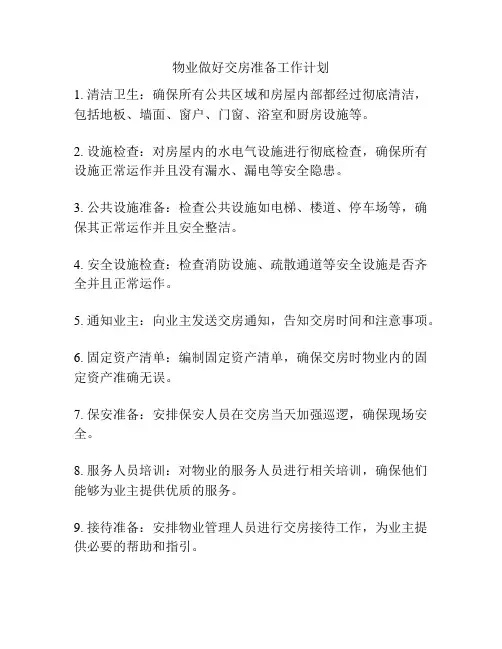 物业做好交房准备工作计划

1. 清洁卫生：确保所有公共区域和房屋内部都经过彻底清洁，包括地板、墙面、窗户、门窗、浴室和厨房设施等。

2. 设施检查：对房屋内的水电气设施进行彻底检查，确保所有设施正常运作并且没有漏水、漏电等安全隐患。

3. 公共设施准备：检查公共设施如电梯、楼道、停车场等，确保其正常运作并且安全整洁。

4. 安全设施检查：检查消防设施、疏散通道等安全设施是否齐全并且正常运作。

5. 通知业主：向业主发送交房通知，告知交房时间和注意事项。

6. 固定资产清单：编制固定资产清单，确保交房时物业内的固定资产准确无误。

7. 保安准备：安排保安人员在交房当天加强巡逻，确保现场安全。

8. 服务人员培训：对物业的服务人员进行相关培训，确保他们能够为业主提供优质的服务。

9. 接待准备：安排物业管理人员进行交房接待工作，为业主提供必要的帮助和指引。